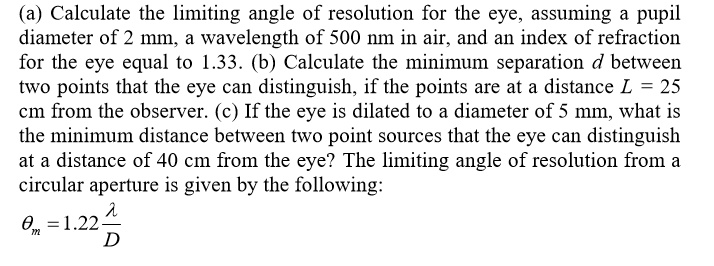 (a) Calculate the limiting angle of resolution for the eye, assuming a pupil diameter of 2 mm, a wavelength of 500 nm in air, and an index of refraction for the eye equal to 1.33. (b) Calculate the minimum separation $d$ between two points that the eye can distinguish, if the points are at a distance $L = 25$ cm from the observer. (c) If the eye is dilated to a diameter of 5 mm, what is the minimum distance between two point sources that the eye can distinguish at a distance of 40 cm from the eye? The limiting angle of resolution from a circular aperture is given by the following:

$\theta_m = 1.22\frac{\lambda}{D}$